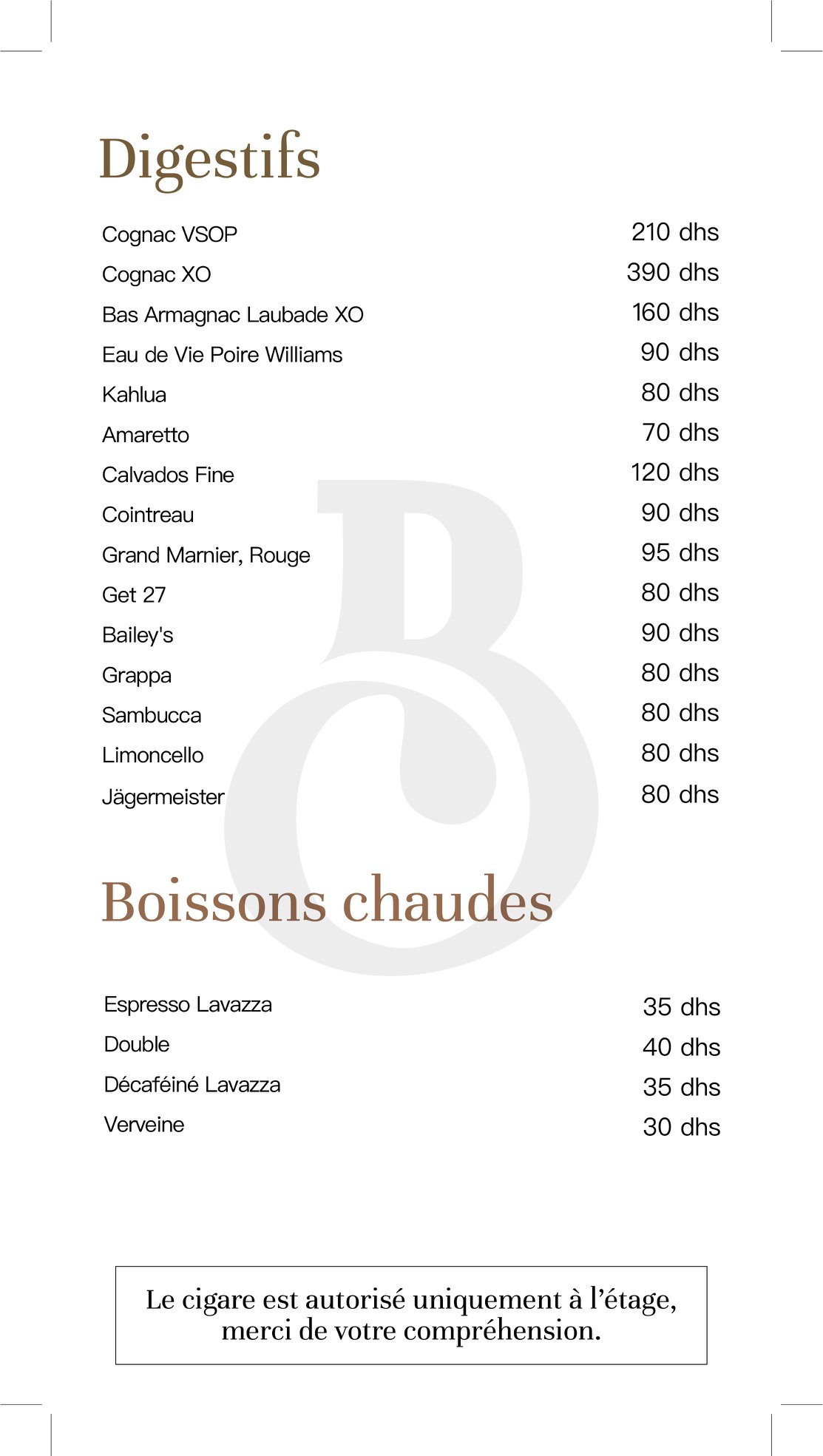 Digestifs

| | |
|---|---|
| Cognac VSOP | 210 dhs |
| Cognac XO | 390 dhs |
| Bas Armagnac Laubade XO | 160 dhs |
| Eau de Vie Poire Williams | 90 dhs |
| Kahlua | 80 dhs |
| Amaretto | 70 dhs |
| Calvados Fine | 120 dhs |
| Cointreau | 90 dhs |
| Grand Marnier, Rouge | 95 dhs |
| Get 27 | 80 dhs |
| Bailey's | 90 dhs |
| Grappa | 80 dhs |
| Sambucca | 80 dhs |
| Limoncello | 80 dhs |
| Jägermeister | 80 dhs |

Boissons chaudes

| | |
|---|---|
| Espresso Lavazza | 35 dhs |
| Double | 40 dhs |
| Décaféiné Lavazza | 35 dhs |
| Verveine | 30 dhs |

Le cigare est autorisé uniquement à l'étage, merci de votre compréhension.